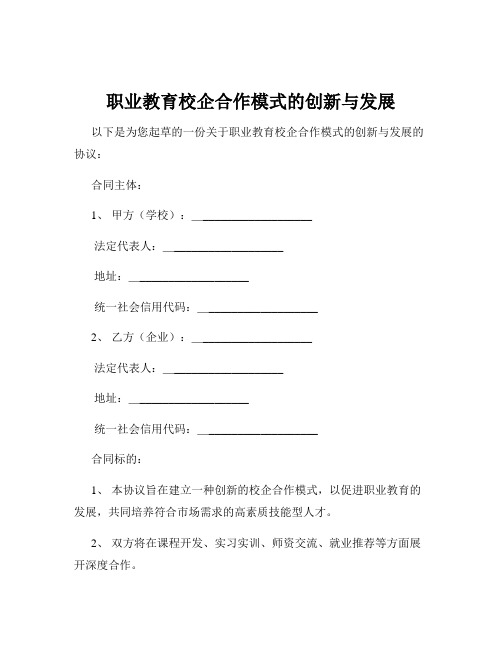 职业教育校企合作模式的创新与发展

以下是为您起草的一份关于职业教育校企合作模式的创新与发展的协议：

合同主体：

1、 甲方（学校）：____________________

法定代表人：____________________

地址：____________________

统一社会信用代码：____________________

2、 乙方（企业）：____________________

法定代表人：____________________

地址：____________________

统一社会信用代码：____________________

合同标的：

1、 本协议旨在建立一种创新的校企合作模式，以促进职业教育的发展，共同培养符合市场需求的高素质技能型人才。

2、 双方将在课程开发、实习实训、师资交流、就业推荐等方面展开深度合作。